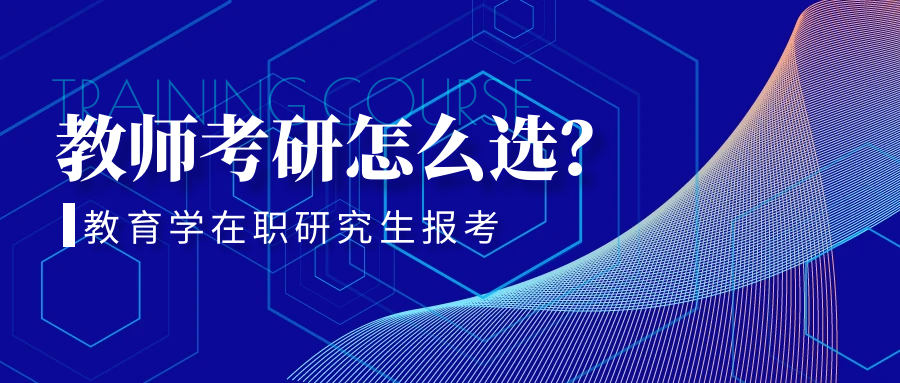 TRAINING COURSE
教师考研怎么选?
教育学在职研究生报考